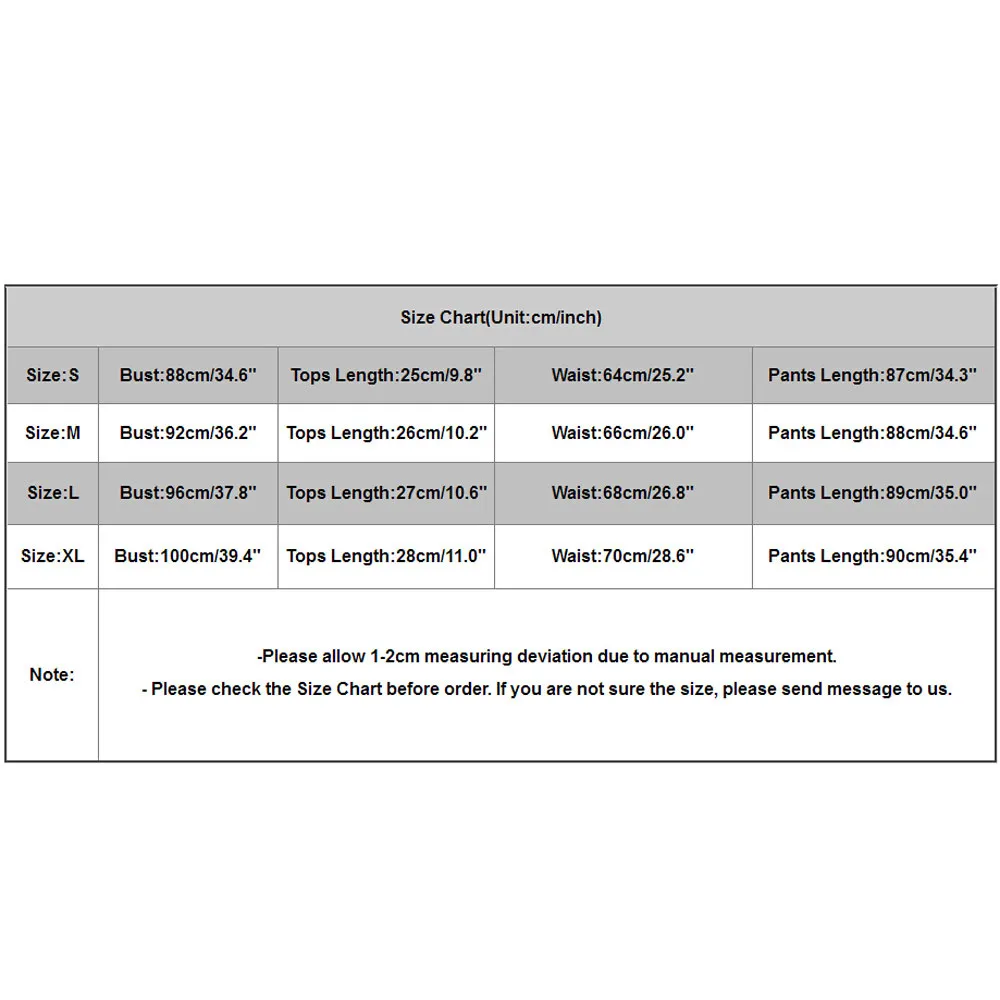 | Size Chart(Unit:cm/inch) | | | | |
|---|---|---|---|---|
| Size:S | Bust:88cm/34.6'' | Tops Length:25cm/9.8'' | Waist:64cm/25.2'' | Pants Length:87cm/34.3'' |
| Size:M | Bust:92cm/36.2'' | Tops Length:26cm/10.2'' | Waist:66cm/26.0'' | Pants Length:88cm/34.6'' |
| Size:L | Bust:96cm/37.8'' | Tops Length:27cm/10.6'' | Waist:68cm/26.8'' | Pants Length:89cm/35.0'' |
| Size:XL | Bust:100cm/39.4'' | Tops Length:28cm/11.0'' | Waist:70cm/28.6'' | Pants Length:90cm/35.4'' |
| Note: | -Please allow 1-2cm measuring deviation due to manual measurement. - Please check the Size Chart before order. If you are not sure the size, please send message to us. | | | |